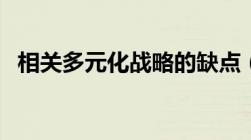 相关多元化战略的缺点（